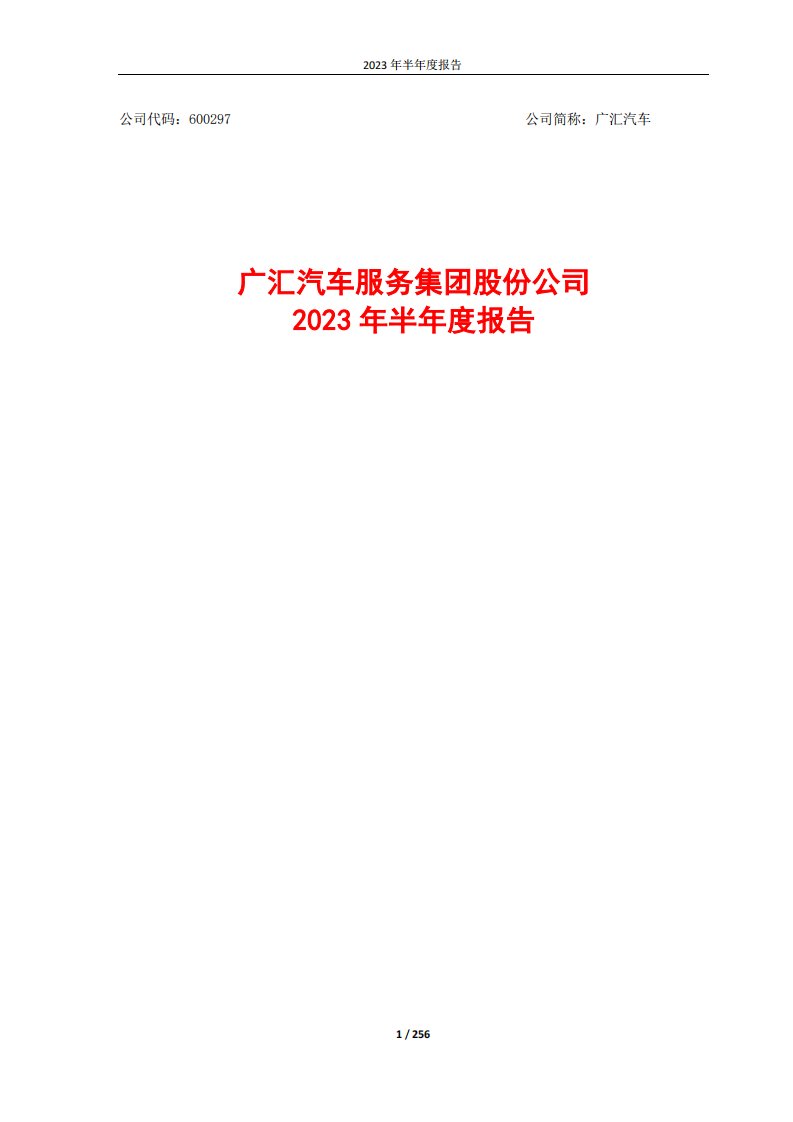 2023 年半年度报告

公司代码：600297

公司简称：广汇汽车

广汇汽车服务集团股份公司
2023 年半年度报告

1 / 256